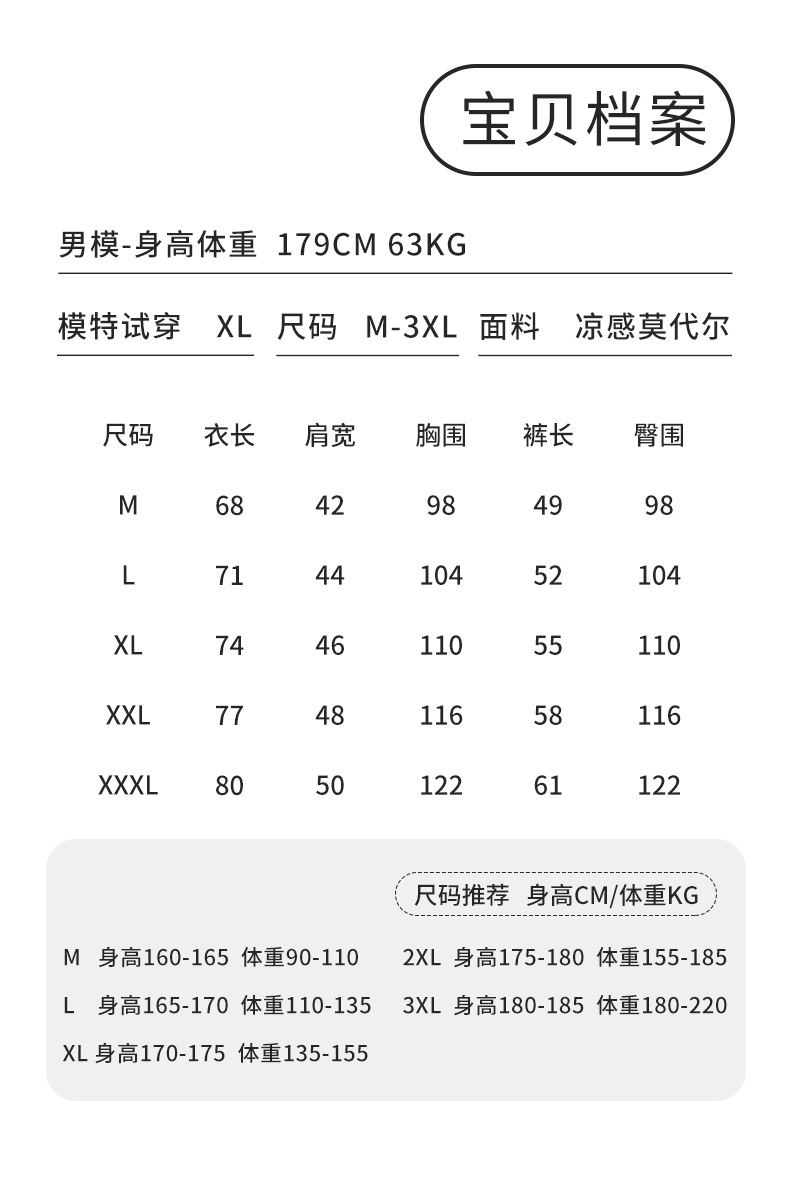 宝贝档案

男模-身高体重 179CM 63KG

模特试穿 XL 尺码 M-3XL 面料 凉感莫代尔

| 尺码 | 衣长 | 肩宽 | 胸围 | 裤长 | 臀围 |
|---|---|---|---|---|---|
| M | 68 | 42 | 98 | 49 | 98 |
| L | 71 | 44 | 104 | 52 | 104 |
| XL | 74 | 46 | 110 | 55 | 110 |
| XXL | 77 | 48 | 116 | 58 | 116 |
| XXXL | 80 | 50 | 122 | 61 | 122 |

尺码推荐 身高CM/体重KG

M 身高160-165 体重90-110

L 身高165-170 体重110-135

XL 身高170-175 体重135-155

2XL 身高175-180 体重155-185

3XL 身高180-185 体重180-220